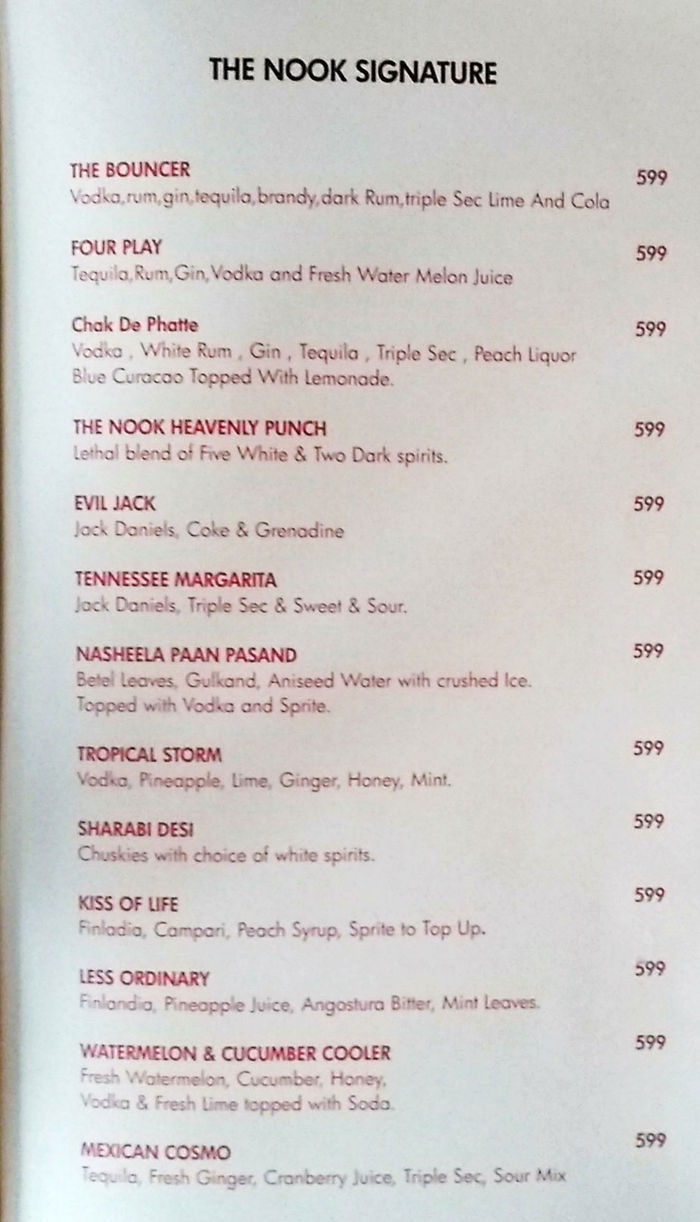 THE NOOK SIGNATURE

THE BOUNCER
599
Vodka,rum,gin,tequila,brandy,dark Rum,triple Sec Lime And Cola

FOUR PLAY
599
Tequila,Rum,Gin,Vodka and Fresh Water Melon Juice

Chak De Phatte
599
Vodka , White Rum , Gin , Tequila , Triple Sec , Peach Liquor Blue Curacao Topped With Lemonade.

THE NOOK HEAVENLY PUNCH
599
Lethal blend of Five White & Two Dark spirits.

EVIL JACK
599
Jack Daniels, Coke & Grenadine

TENNESSEE MARGARITA
599
Jack Daniels, Triple Sec & Sweet & Sour.

NASHEELA PAAN PASAND
599
Betel Leaves, Gulkand, Aniseed Water with crushed Ice. Topped with Vodka and Sprite.

TROPICAL STORM
599
Vodka, Pineapple, Lime, Ginger, Honey, Mint.

SHARABI DESI
599
Chuskies with choice of white spirits.

KISS OF LIFE
599
Finladia, Campari, Peach Syrup, Sprite to Top Up.

LESS ORDINARY
599
Finlandia, Pineapple Juice, Angostura Bitter, Mint Leaves.

WATERMELON & CUCUMBER COOLER
599
Fresh Watermelon, Cucumber, Honey, Vodka & Fresh Lime topped with Soda.

MEXICAN COSMO
599
Tequila, Fresh Ginger, Cranberry Juice, Triple Sec, Sour Mix